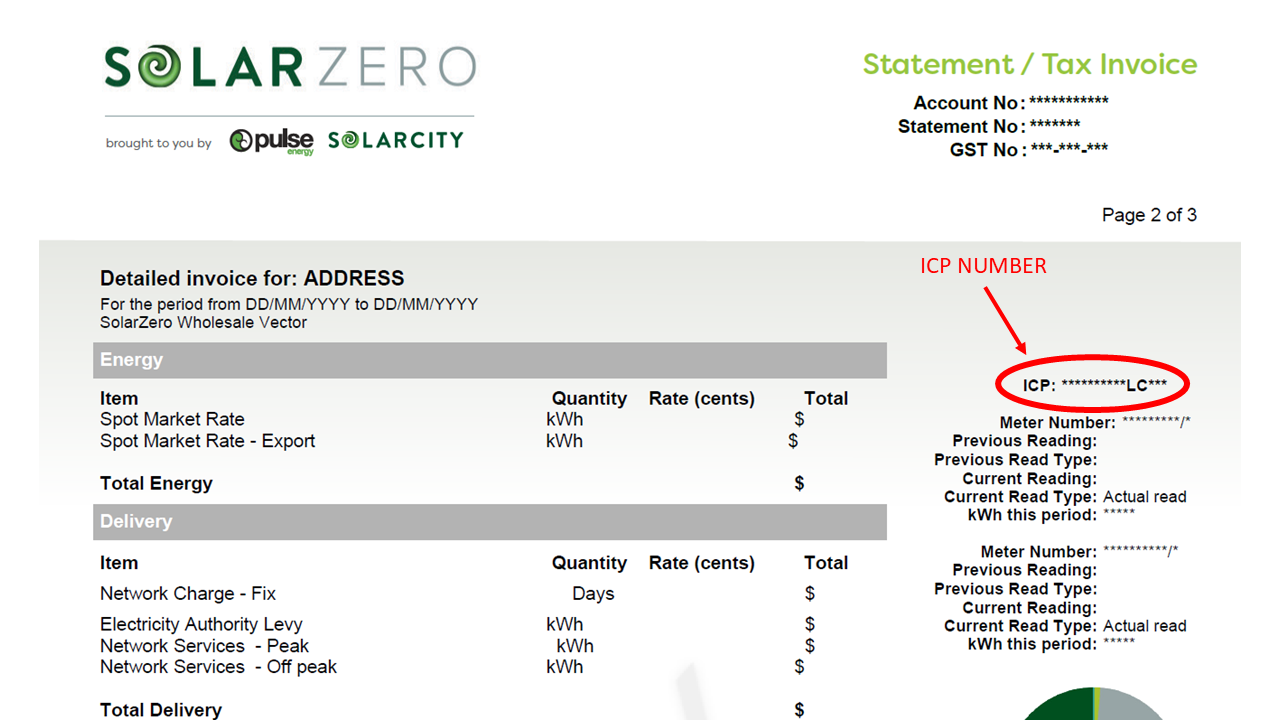 SOLARZERO

brought to you by pulse energy SOLARCITY

Statement / Tax Invoice

Account No: ***********
Statement No: *******
GST No: ***-***-***

Page 2 of 3

Detailed invoice for: ADDRESS
For the period from DD/MM/YYYY to DD/MM/YYYY
SolarZero Wholesale Vector

Energy

| Item | Quantity | Rate (cents) | Total |
|---|---|---|---|
| Spot Market Rate | kWh | | $ |
| Spot Market Rate - Export | kWh | | $ |
| Total Energy | | | $ |

Delivery

| Item | Quantity | Rate (cents) | Total |
|---|---|---|---|
| Network Charge - Fix | Days | | $ |
| Electricity Authority Levy | kWh | | $ |
| Network Services - Peak | kWh | | $ |
| Network Services - Off peak | kWh | | $ |
| Total Delivery | | | $ |

ICP NUMBER

ICP: **********LC***

Meter Number: *********/*
Previous Reading:
Previous Read Type:
Current Reading:
Current Read Type: Actual read
kWh this period: *****

Meter Number: **********/*
Previous Reading:
Previous Read Type:
Current Reading:
Current Read Type: Actual read
kWh this period: *****